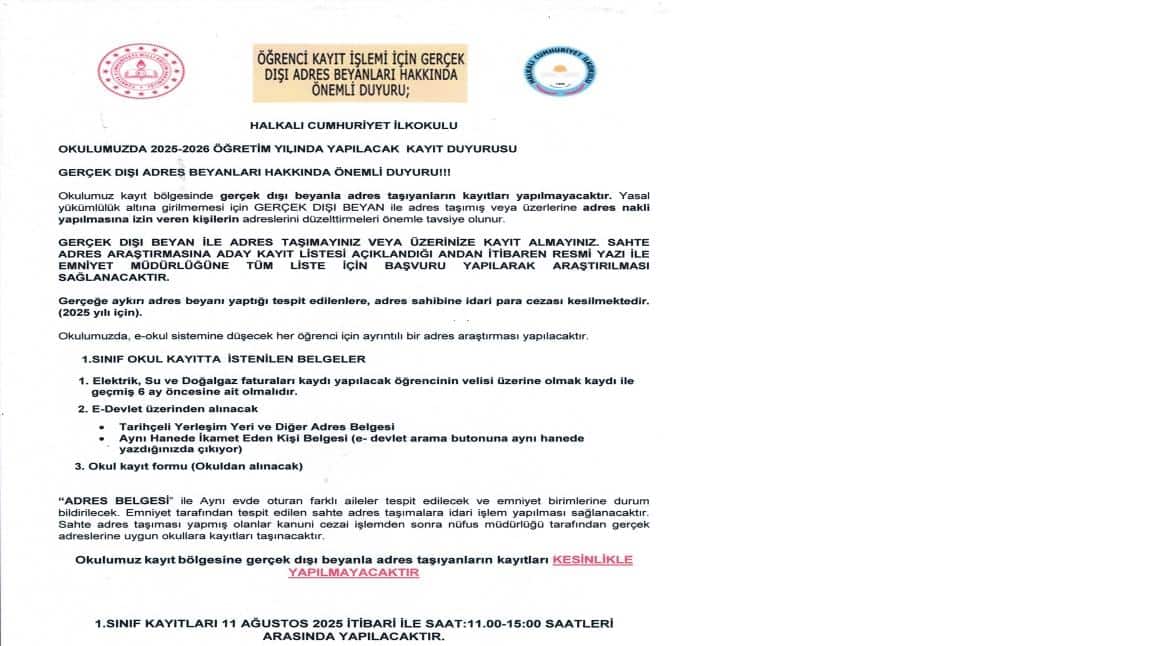 ÖĞRENCİ KAYIT İŞLEMİ İÇİN GERÇEK DIŞI ADRES BEYANLARI HAKKINDA ÖNEMLİ DUYURU;

HALKALI CUMHURİYET İLKOKULU

OKULUMUZDA 2025-2026 ÖĞRETİM YILINDA YAPILACAK KAYIT DUYURUSU

GERÇEK DIŞI ADRES BEYANLARI HAKKINDA ÖNEMLİ DUYURU!!!

Okulumuz kayıt bölgesinde gerçek dışı beyanla adres taşıyanların kayıtları yapılmayacaktır. Yasal yükümlülük altına girilmemesi için GERÇEK DIŞI BEYAN ile adres taşımış veya üzerlerine adres nakli yapılmasına izin veren kişilerin adreslerini düzelttirmeleri önemle tavsiye olunur.

GERÇEK DIŞI BEYAN İLE ADRES TAŞIMAYINIZ VEYA ÜZERİNİZE KAYIT ALMAYINIZ. SAHTE ADRES ARAŞTIRMASINA ADAY KAYIT LİSTESİ AÇIKLANDIĞI ANDAN İTİBAREN RESMİ YAZI İLE EMNİYET MÜDÜRLÜĞÜNE TÜM LİSTE İÇİN BAŞVURU YAPILARAK ARAŞTIRILMASI SAĞLANACAKTIR.

Gerçeğe aykırı adres beyanı yaptığı tespit edilenlere, adres sahibine idari para cezası kesilmektedir. (2025 yılı için).

Okulumuzda, e-okul sistemine düşecek her öğrenci için ayrıntılı bir adres araştırması yapılacaktır.

1.SINIF OKUL KAYITTA İSTENİLEN BELGELER

1. Elektrik, Su ve Doğalgaz faturaları kaydı yapılacak öğrencinin velisi üzerine olmak kaydı ile geçmiş 6 ay öncesine ait olmalıdır.
2. E-Devlet üzerinden alınacak
• Tarihçeli Yerleşim Yeri ve Diğer Adres Belgesi
• Aynı Hanede İkamet Eden Kişi Belgesi (e- devlet arama butonuna aynı hanede yazdığınızda çıkıyor)
3. Okul kayıt formu (Okuldan alınacak)

"ADRES BELGESİ" ile Aynı evde oturan farklı aileler tespit edilecek ve emniyet birimlerine durum bildirilecek. Emniyet tarafından tespit edilen sahte adres taşımalara idari işlem yapılması sağlanacaktır. Sahte adres taşıması yapmış olanlar kanuni cezai işlemden sonra nüfus müdürlüğü tarafından gerçek adreslerine uygun okullara kayıtları taşınacaktır.

Okulumuz kayıt bölgesine gerçek dışı beyanla adres taşıyanların kayıtları KESİNLİKLE YAPILMAYACAKTIR

1.SINIF KAYITLARI 11 AĞUSTOS 2025 İTİBARİ İLE SAAT:11.00-15:00 SAATLERİ ARASINDA YAPILACAKTIR.